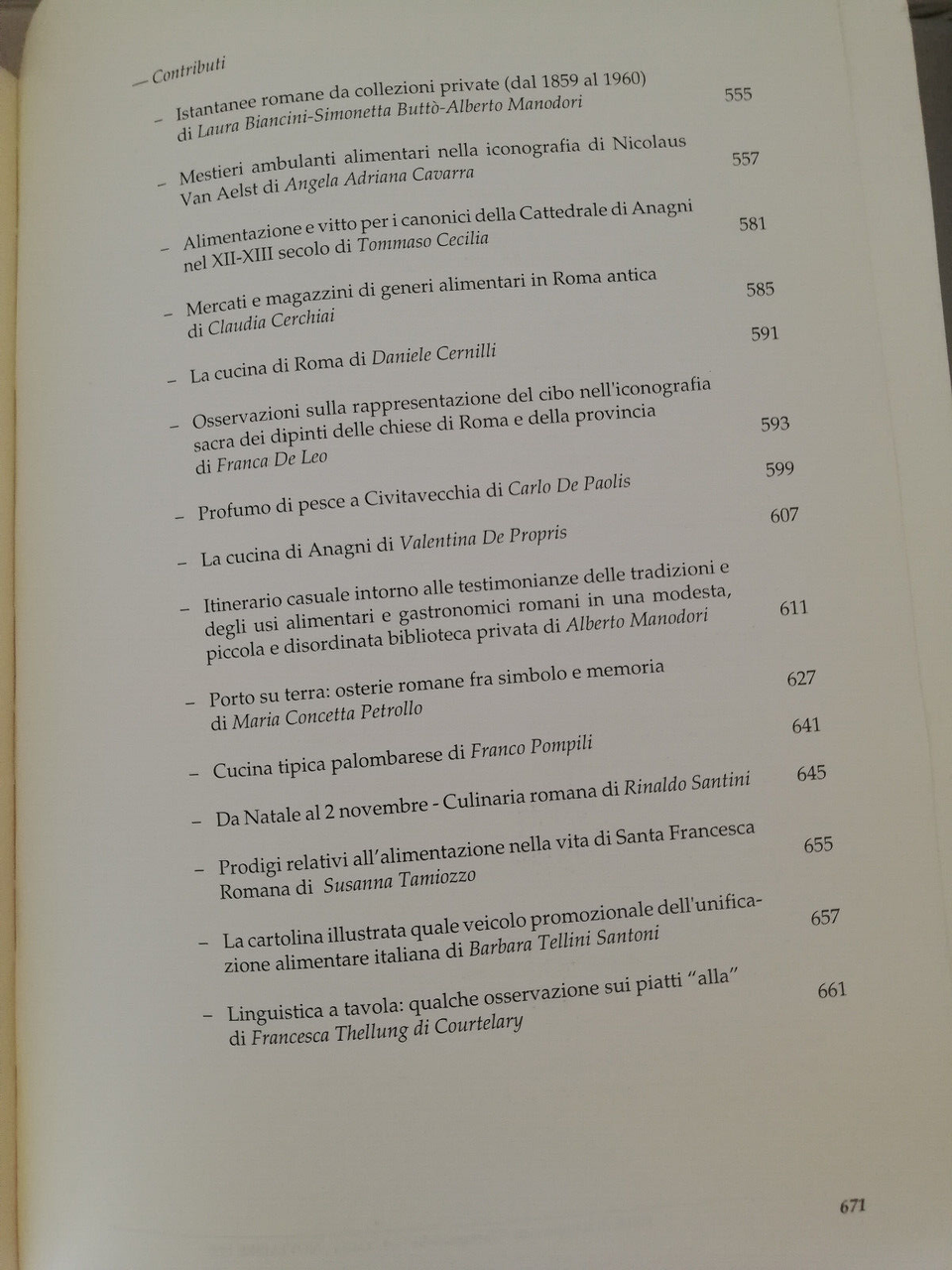 — Contributi

– Istantanee romane da collezioni private (dal 1859 al 1960) di Laura Biancini-Simonetta Buttò-Alberto Manodori 555

– Mestieri ambulanti alimentari nella iconografia di Nicolaus Van Aelst di Angela Adriana Cavarra 557

– Alimentazione e vitto per i canonici della Cattedrale di Anagni nel XII-XIII secolo di Tommaso Cecilia 581

– Mercati e magazzini di generi alimentari in Roma antica di Claudia Cerchiai 585

– La cucina di Roma di Daniele Cernilli 591

– Osservazioni sulla rappresentazione del cibo nell'iconografia sacra dei dipinti delle chiese di Roma e della provincia di Franca De Leo 593

– Profumo di pesce a Civitavecchia di Carlo De Paolis 599

– La cucina di Anagni di Valentina De Propris 607

– Itinerario casuale intorno alle testimonianze delle tradizioni e degli usi alimentari e gastronomici romani in una modesta, piccola e disordinata biblioteca privata di Alberto Manodori 611

– Porto su terra: osterie romane fra simbolo e memoria di Maria Concetta Petrollo 627

– Cucina tipica palombarese di Franco Pompili 641

– Da Natale al 2 novembre - Culinaria romana di Rinaldo Santini 645

– Prodigi relativi all'alimentazione nella vita di Santa Francesca Romana di Susanna Tamiozzo 655

– La cartolina illustrata quale veicolo promozionale dell'unificazione alimentare italiana di Barbara Tellini Santoni 657

– Linguistica a tavola: qualche osservazione sui piatti "alla" di Francesca Thellung di Courtelary 661

671